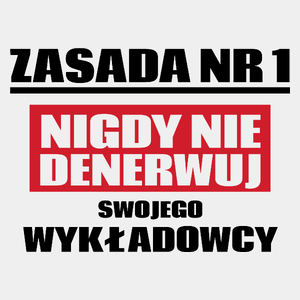 ZASADA NR 1

NIGDY NIE DENERWUJ

SWOJEGO

WYKŁADOWCY